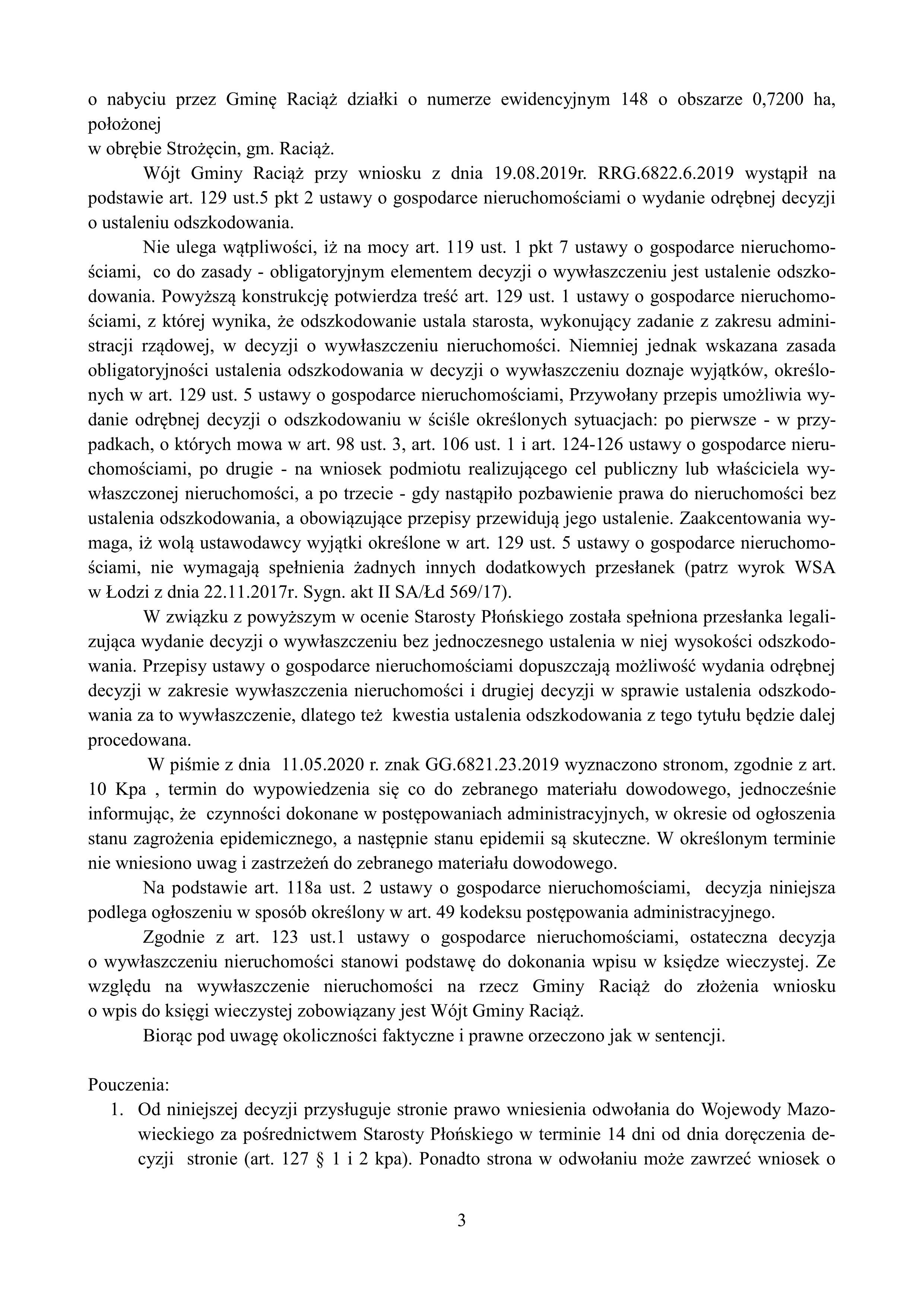 o nabyciu przez Gminę Raciąż działki o numerze ewidencyjnym 148 o obszarze 0,7200 ha, położonej
w obrębie Strożęcin, gm. Raciąż.

Wójt Gminy Raciąż przy wniosku z dnia 19.08.2019r. RRG.6822.6.2019 wystąpił na podstawie art. 129 ust.5 pkt 2 ustawy o gospodarce nieruchomościami o wydanie odrębnej decyzji o ustaleniu odszkodowania.

Nie ulega wątpliwości, iż na mocy art. 119 ust. 1 pkt 7 ustawy o gospodarce nieruchomościami, co do zasady - obligatoryjnym elementem decyzji o wywłaszczeniu jest ustalenie odszkodowania. Powyższą konstrukcję potwierdza treść art. 129 ust. 1 ustawy o gospodarce nieruchomościami, z której wynika, że odszkodowanie ustala starosta, wykonujący zadanie z zakresu administracji rządowej, w decyzji o wywłaszczeniu nieruchomości. Niemniej jednak wskazana zasada obligatoryjności ustalenia odszkodowania w decyzji o wywłaszczeniu doznaje wyjątków, określonych w art. 129 ust. 5 ustawy o gospodarce nieruchomościami, Przywołany przepis umożliwia wydanie odrębnej decyzji o odszkodowaniu w ściśle określonych sytuacjach: po pierwsze - w przypadkach, o których mowa w art. 98 ust. 3, art. 106 ust. 1 i art. 124-126 ustawy o gospodarce nieruchomościami, po drugie - na wniosek podmiotu realizującego cel publiczny lub właściciela wywłaszczonej nieruchomości, a po trzecie - gdy nastąpiło pozbawienie prawa do nieruchomości bez ustalenia odszkodowania, a obowiązujące przepisy przewidują jego ustalenie. Zaakcentowania wymaga, iż wolą ustawodawcy wyjątki określone w art. 129 ust. 5 ustawy o gospodarce nieruchomościami, nie wymagają spełnienia żadnych innych dodatkowych przesłanek (patrz wyrok WSA w Łodzi z dnia 22.11.2017r. Sygn. akt II SA/Łd 569/17).

W związku z powyższym w ocenie Starosty Płońskiego została spełniona przesłanka legalizująca wydanie decyzji o wywłaszczeniu bez jednoczesnego ustalenia w niej wysokości odszkodowania. Przepisy ustawy o gospodarce nieruchomościami dopuszczają możliwość wydania odrębnej decyzji w zakresie wywłaszczenia nieruchomości i drugiej decyzji w sprawie ustalenia odszkodowania za to wywłaszczenie, dlatego też kwestia ustalenia odszkodowania z tego tytułu będzie dalej procedowana.

W piśmie z dnia 11.05.2020 r. znak GG.6821.23.2019 wyznaczono stronom, zgodnie z art. 10 Kpa , termin do wypowiedzenia się co do zebranego materiału dowodowego, jednocześnie informując, że czynności dokonane w postępowaniach administracyjnych, w okresie od ogłoszenia stanu zagrożenia epidemicznego, a następnie stanu epidemii są skuteczne. W określonym terminie nie wniesiono uwag i zastrzeżeń do zebranego materiału dowodowego.

Na podstawie art. 118a ust. 2 ustawy o gospodarce nieruchomościami, decyzja niniejsza podlega ogłoszeniu w sposób określony w art. 49 kodeksu postępowania administracyjnego.

Zgodnie z art. 123 ust.1 ustawy o gospodarce nieruchomościami, ostateczna decyzja o wywłaszczeniu nieruchomości stanowi podstawę do dokonania wpisu w księdze wieczystej. Ze względu na wywłaszczenie nieruchomości na rzecz Gminy Raciąż do złożenia wniosku o wpis do księgi wieczystej zobowiązany jest Wójt Gminy Raciąż.

Biorąc pod uwagę okoliczności faktyczne i prawne orzeczono jak w sentencji.

Pouczenia:
1. Od niniejszej decyzji przysługuje stronie prawo wniesienia odwołania do Wojewody Mazowieckiego za pośrednictwem Starosty Płońskiego w terminie 14 dni od dnia doręczenia decyzji stronie (art. 127 § 1 i 2 kpa). Ponadto strona w odwołaniu może zawrzeć wniosek o

3